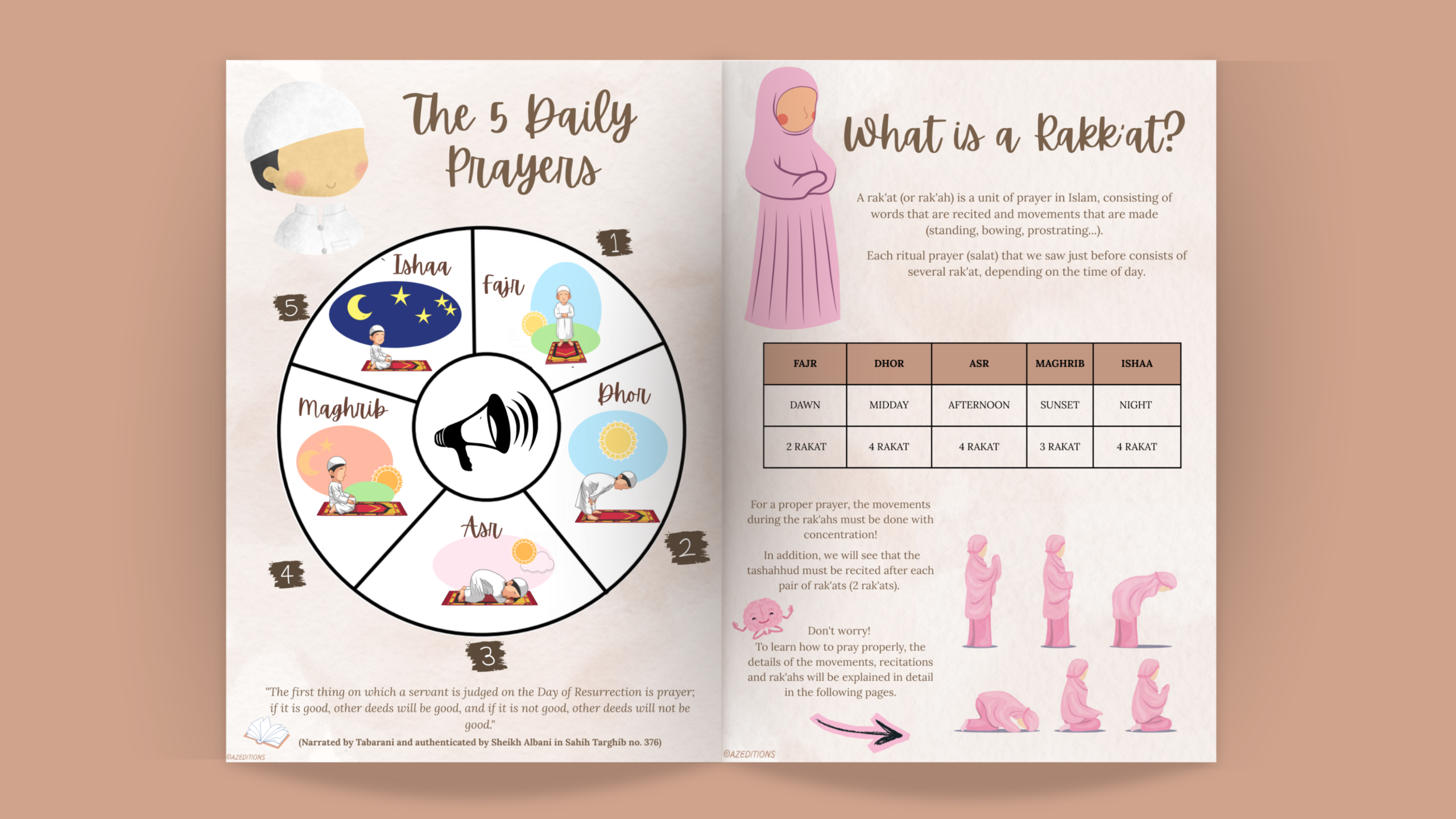 The 5 Daily Prayers

1

Fajr

Dhor

2

Asr

3

Maghrib

4

Ishaa

5

"The first thing on which a servant is judged on the Day of Resurrection is prayer; if it is good, other deeds will be good, and if it is not good, other deeds will not be good."

(Narrated by Tabarani and authenticated by Sheikh Albani in Sahih Targhib no. 376)

©AZEDITIONS

What is a Rakk'at?

A rak'at (or rak'ah) is a unit of prayer in Islam, consisting of words that are recited and movements that are made (standing, bowing, prostrating...).

Each ritual prayer (salat) that we saw just before consists of several rak'at, depending on the time of day.

| FAJR | DHOR | ASR | MAGHRIB | ISHAA |
|---|---|---|---|---|
| DAWN | MIDDAY | AFTERNOON | SUNSET | NIGHT |
| 2 RAKAT | 4 RAKAT | 4 RAKAT | 3 RAKAT | 4 RAKAT |

For a proper prayer, the movements during the rak'ahs must be done with concentration!

In addition, we will see that the tashahhud must be recited after each pair of rak'ats (2 rak'ats).

Don't worry!
To learn how to pray properly, the details of the movements, recitations and rak'ahs will be explained in detail in the following pages.

©AZEDITIONS